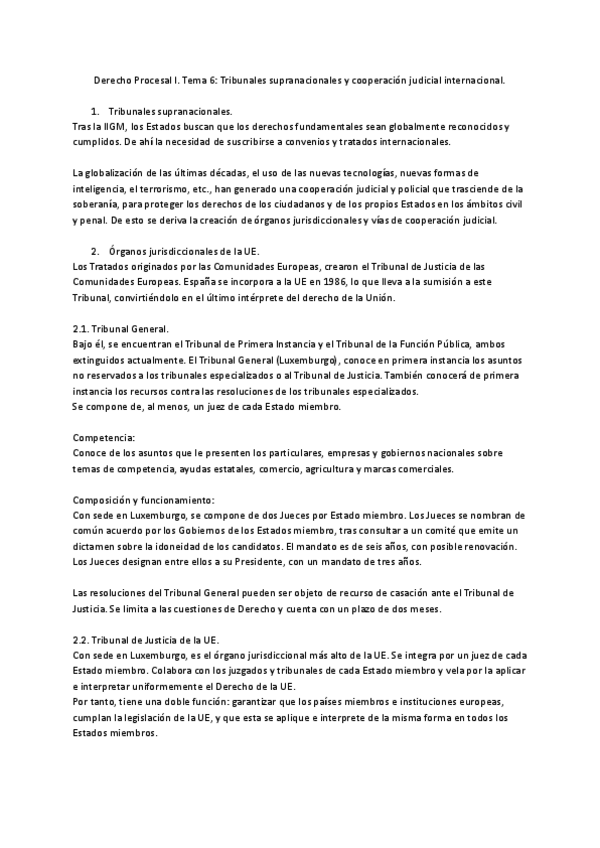 Derecho Procesal I. Tema 6: Tribunales supranacionales y cooperación judicial internacional.

1. Tribunales supranacionales.
Tras la IIGM, los Estados buscan que los derechos fundamentales sean globalmente reconocidos y cumplidos. De ahí la necesidad de suscribirse a convenios y tratados internacionales.

La globalización de las últimas décadas, el uso de las nuevas tecnologías, nuevas formas de inteligencia, el terrorismo, etc., han generado una cooperación judicial y policial que trasciende de la soberanía, para proteger los derechos de los ciudadanos y de los propios Estados en los ámbitos civil y penal. De esto se deriva la creación de órganos jurisdiccionales y vías de cooperación judicial.

2. Órganos jurisdiccionales de la UE.
Los Tratados originados por las Comunidades Europeas, crearon el Tribunal de Justicia de las Comunidades Europeas. España se incorpora a la UE en 1986, lo que lleva a la sumisión a este Tribunal, convirtiéndolo en el último intérprete del derecho de la Unión.

2.1. Tribunal General.
Bajo él, se encuentran el Tribunal de Primera Instancia y el Tribunal de la Función Pública, ambos extinguidos actualmente. El Tribunal General (Luxemburgo), conoce en primera instancia los asuntos no reservados a los tribunales especializados o al Tribunal de Justicia. También conocerá de primera instancia los recursos contra las resoluciones de los tribunales especializados.
Se compone de, al menos, un juez de cada Estado miembro.

Competencia:
Conoce de los asuntos que le presenten los particulares, empresas y gobiernos nacionales sobre temas de competencia, ayudas estatales, comercio, agricultura y marcas comerciales.

Composición y funcionamiento:
Con sede en Luxemburgo, se compone de dos Jueces por Estado miembro. Los Jueces se nombran de común acuerdo por los Gobiernos de los Estados miembro, tras consultar a un comité que emite un dictamen sobre la idoneidad de los candidatos. El mandato es de seis años, con posible renovación. Los Jueces designan entre ellos a su Presidente, con un mandato de tres años.

Las resoluciones del Tribunal General pueden ser objeto de recurso de casación ante el Tribunal de Justicia. Se limita a las cuestiones de Derecho y cuenta con un plazo de dos meses.

2.2. Tribunal de Justicia de la UE.
Con sede en Luxemburgo, es el órgano jurisdiccional más alto de la UE. Se integra por un juez de cada Estado miembro. Colabora con los juzgados y tribunales de cada Estado miembro y vela por la aplicar e interpretar uniformemente el Derecho de la UE.
Por tanto, tiene una doble función: garantizar que los países miembros e instituciones europeas, cumplan la legislación de la UE, y que esta se aplique e interprete de la misma forma en todos los Estados miembros.